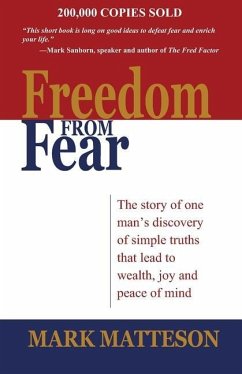 200,000 COPIES SOLD

"This short book is long on good ideas to defeat fear and enrich your life."
—Mark Sanborn, speaker and author of The Fred Factor

Freedom FROM Fear

The story of one man's discovery of simple truths that lead to wealth, joy and peace of mind

MARK MATTESON